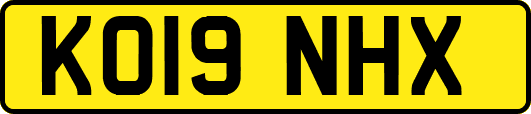 KO19 NHX